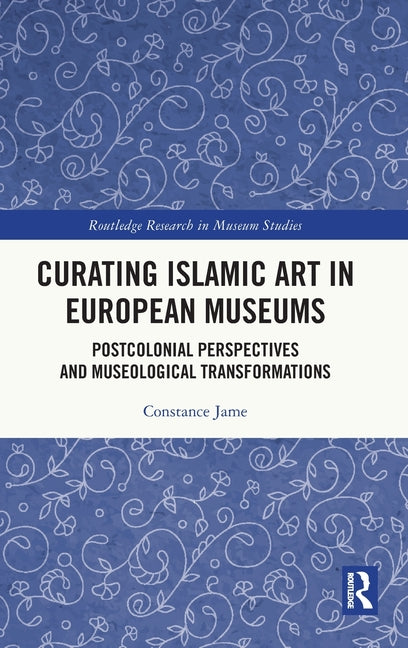 Routledge Research in Museum Studies

CURATING ISLAMIC ART IN EUROPEAN MUSEUMS

POSTCOLONIAL PERSPECTIVES AND MUSEOLOGICAL TRANSFORMATIONS

Constance Jame

ROUTLEDGE